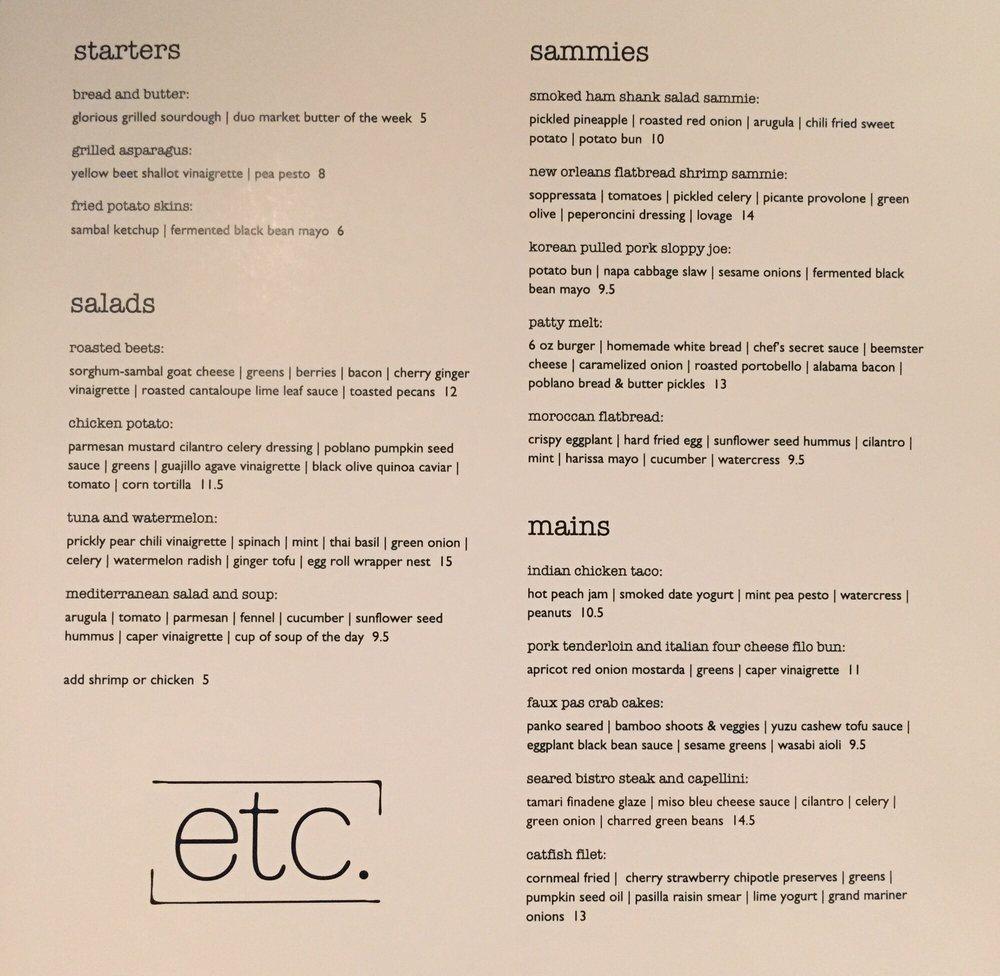 starters

bread and butter:
glorious grilled sourdough | duo market butter of the week 5

grilled asparagus:
yellow beet shallot vinaigrette | pea pesto 8

fried potato skins:
sambal ketchup | fermented black bean mayo 6

salads

roasted beets:
sorghum-sambal goat cheese | greens | berries | bacon | cherry ginger vinaigrette | roasted cantaloupe lime leaf sauce | toasted pecans 12

chicken potato:
parmesan mustard cilantro celery dressing | poblano pumpkin seed sauce | greens | guajillo agave vinaigrette | black olive quinoa caviar | tomato | corn tortilla 11.5

tuna and watermelon:
prickly pear chili vinaigrette | spinach | mint | thai basil | green onion | celery | watermelon radish | ginger tofu | egg roll wrapper nest 15

mediterranean salad and soup:
arugula | tomato | parmesan | fennel | cucumber | sunflower seed hummus | caper vinaigrette | cup of soup of the day 9.5

add shrimp or chicken 5

etc.

sammies

smoked ham shank salad sammie:
pickled pineapple | roasted red onion | arugula | chili fried sweet potato | potato bun 10

new orleans flatbread shrimp sammie:
soppressata | tomatoes | pickled celery | picante provolone | green olive | peperoncini dressing | lovage 14

korean pulled pork sloppy joe:
potato bun | napa cabbage slaw | sesame onions | fermented black bean mayo 9.5

patty melt:
6 oz burger | homemade white bread | chef's secret sauce | beemster cheese | caramelized onion | roasted portobello | alabama bacon | poblano bread & butter pickles 13

moroccan flatbread:
crispy eggplant | hard fried egg | sunflower seed hummus | cilantro | mint | harissa mayo | cucumber | watercress 9.5

mains

indian chicken taco:
hot peach jam | smoked date yogurt | mint pea pesto | watercress | peanuts 10.5

pork tenderloin and italian four cheese filo bun:
apricot red onion mostarda | greens | caper vinaigrette 11

faux pas crab cakes:
panko seared | bamboo shoots & veggies | yuzu cashew tofu sauce | eggplant black bean sauce | sesame greens | wasabi aioli 9.5

seared bistro steak and capellini:
tamari finadene glaze | miso bleu cheese sauce | cilantro | celery | green onion | charred green beans 14.5

catfish filet:
cornmeal fried | cherry strawberry chipotle preserves | greens | pumpkin seed oil | pasilla raisin smear | lime yogurt | grand mariner onions 13